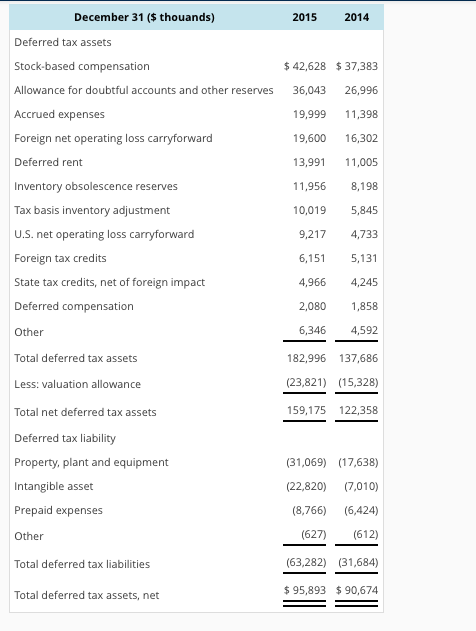 | December 31 ($ thouands) | 2015 | 2014 |
|---|---|---|
| Deferred tax assets | | |
| Stock-based compensation | $ 42,628 | $ 37,383 |
| Allowance for doubtful accounts and other reserves | 36,043 | 26,996 |
| Accrued expenses | 19,999 | 11,398 |
| Foreign net operating loss carryforward | 19,600 | 16,302 |
| Deferred rent | 13,991 | 11,005 |
| Inventory obsolescence reserves | 11,956 | 8,198 |
| Tax basis inventory adjustment | 10,019 | 5,845 |
| U.S. net operating loss carryforward | 9,217 | 4,733 |
| Foreign tax credits | 6,151 | 5,131 |
| State tax credits, net of foreign impact | 4,966 | 4,245 |
| Deferred compensation | 2,080 | 1,858 |
| Other | 6,346 | 4,592 |
| Total deferred tax assets | 182,996 | 137,686 |
| Less: valuation allowance | (23,821) | (15,328) |
| Total net deferred tax assets | 159,175 | 122,358 |
| Deferred tax liability | | |
| Property, plant and equipment | (31,069) | (17,638) |
| Intangible asset | (22,820) | (7,010) |
| Prepaid expenses | (8,766) | (6,424) |
| Other | (627) | (612) |
| Total deferred tax liabilities | (63,282) | (31,684) |
| Total deferred tax assets, net | $ 95,893 | $ 90,674 |